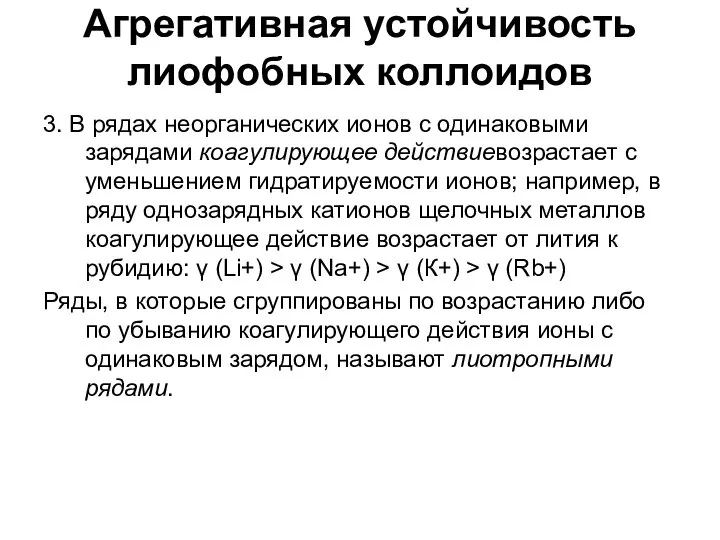 Агрегативная устойчивость лиофобных коллоидов

3. В рядах неорганических ионов с одинаковыми зарядами коагулирующее действиевозрастает с уменьшением гидратируемости ионов; например, в ряду однозарядных катионов щелочных металлов коагулирующее действие возрастает от лития к рубидию: γ (Li+) > γ (Na+) > γ (К+) > γ (Rb+)

Ряды, в которые сгруппированы по возрастанию либо по убыванию коагулирующего действия ионы с одинаковым зарядом, называют лиотропными рядами.